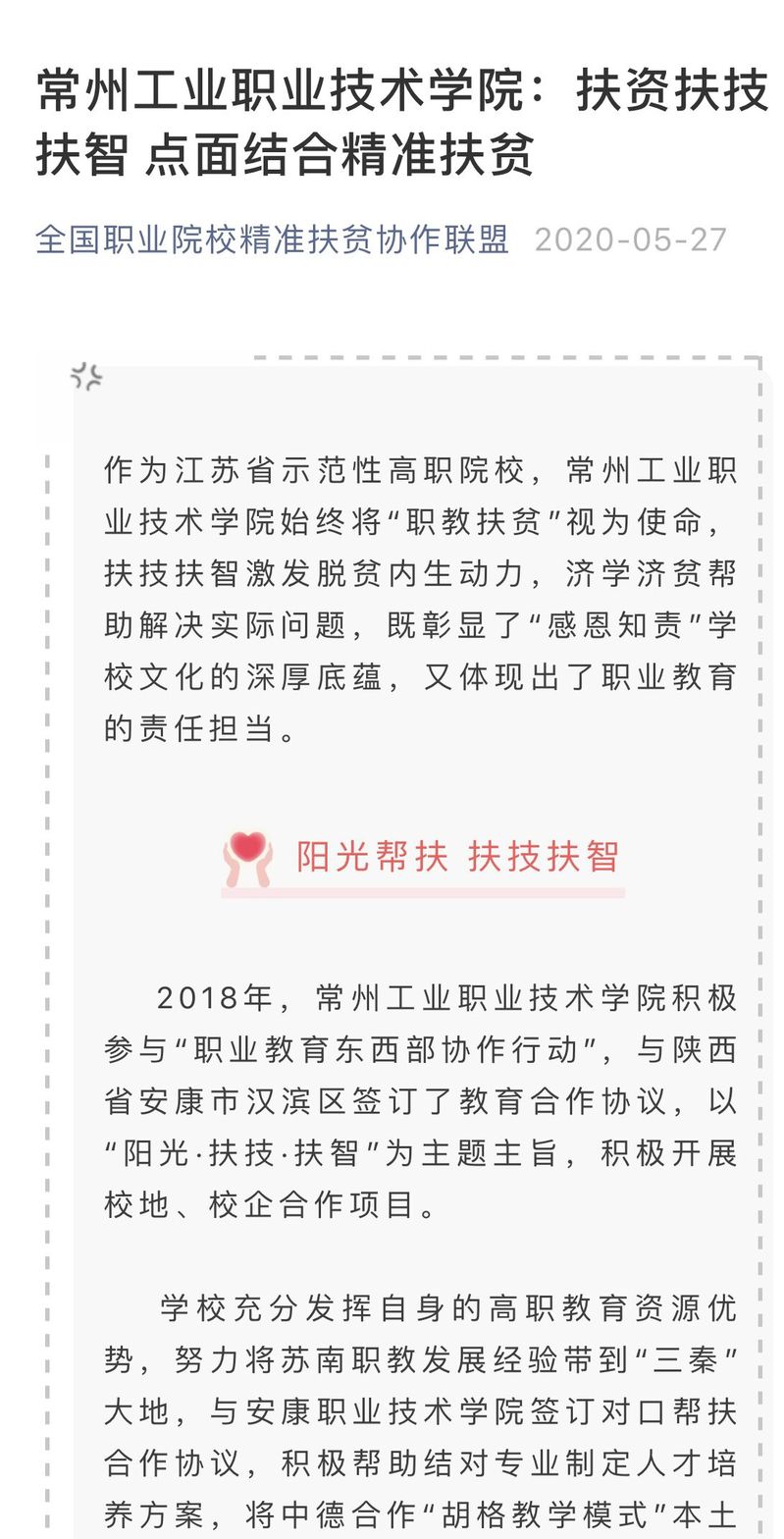 常州工业职业技术学院：扶资扶技扶智 点面结合精准扶贫

全国职业院校精准扶贫协作联盟 2020-05-27

作为江苏省示范性高职院校，常州工业职业技术学院始终将“职教扶贫”视为使命，扶技扶智激发脱贫内生动力，济学济贫帮助解决实际问题，既彰显了“感恩知责”学校文化的深厚底蕴，又体现出了职业教育的责任担当。

阳光帮扶 扶技扶智

2018年，常州工业职业技术学院积极参与“职业教育东西部协作行动”，与陕西省安康市汉滨区签订了教育合作协议，以“阳光·扶技·扶智”为主题主旨，积极开展校地、校企合作项目。

学校充分发挥自身的高职教育资源优势，努力将苏南职教发展经验带到“三秦”大地，与安康职业技术学院签订对口帮扶合作协议，积极帮助结对专业制定人才培养方案，将中德合作“胡格教学模式”本土